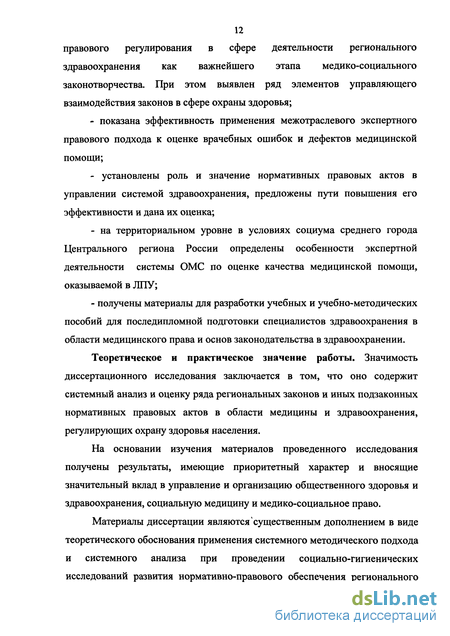 12

правового регулирования в сфере деятельности регионального здравоохранения как важнейшего этапа медико-социального законотворчества. При этом выявлен ряд элементов управляющего взаимодействия законов в сфере охраны здоровья;

- показана эффективность применения межотраслевого экспертного правового подхода к оценке врачебных ошибок и дефектов медицинской помощи;

- установлены роль и значение нормативных правовых актов в управлении системой здравоохранения, предложены пути повышения его эффективности и дана их оценка;

- на территориальном уровне в условиях социума среднего города Центрального региона России определены особенности экспертной деятельности системы ОМС по оценке качества медицинской помощи, оказываемой в ЛПУ;

- получены материалы для разработки учебных и учебно-методических пособий для последипломной подготовки специалистов здравоохранения в области медицинского права и основ законодательства в здравоохранении.

Теоретическое и практическое значение работы. Значимость диссертационного исследования заключается в том, что оно содержит системный анализ и оценку ряда региональных законов и иных подзаконных нормативных правовых актов в области медицины и здравоохранения, регулирующих охрану здоровья населения.

На основании изучения материалов проведенного исследования получены результаты, имеющие приоритетный характер и вносящие значительный вклад в управление и организацию общественного здоровья и здравоохранения, социальную медицину и медико-социальное право.

Материалы диссертации являются существенным дополнением в виде теоретического обоснования применения системного методического подхода и системного анализа при проведении социально-гигиенических исследований развития нормативно-правового обеспечения регионального

dsLib.net
библиотека диссертаций